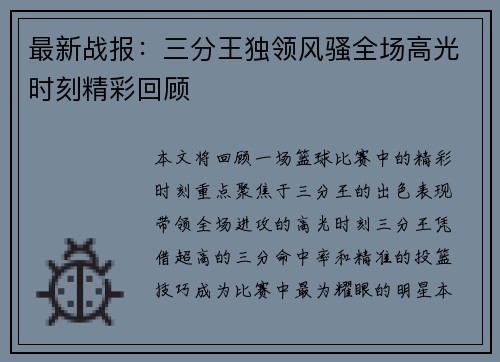 最新战报：三分王独领风骚全场高光时刻精彩回顾

本文将回顾一场篮球比赛中的精彩时刻重点聚焦于三分王的出色表现带领全场进攻的高光时刻三分王凭借超高的三分命中率和精准的投篮技巧成为比赛中最为耀眼的明星本